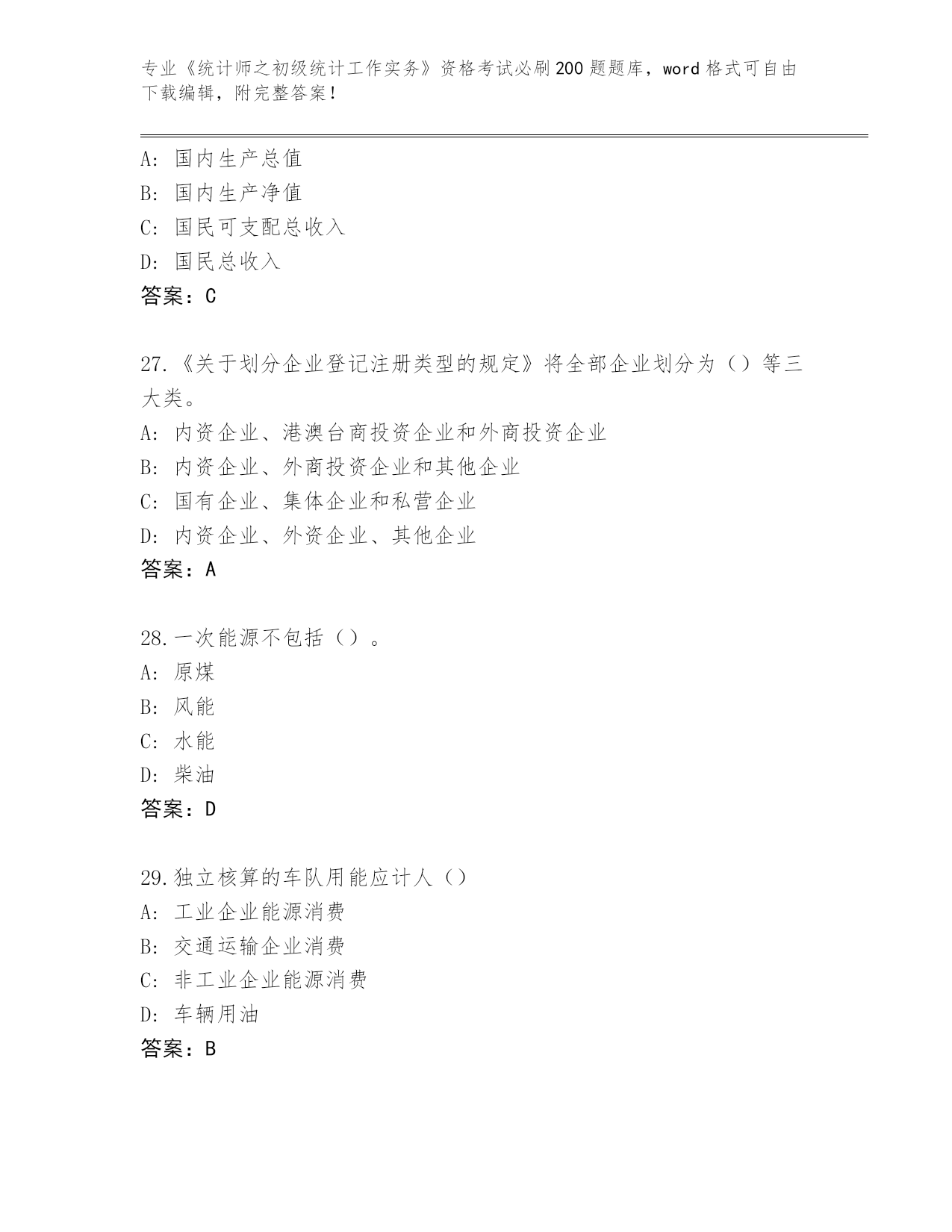 专业《统计师之初级统计工作实务》资格考试必刷200题题库，word格式可自由下载编辑，附完整答案！

A: 国内生产总值
B: 国内生产净值
C: 国民可支配总收入
D: 国民总收入
答案：C

27.《关于划分企业登记注册类型的规定》将全部企业划分为（）等三大类。
A: 内资企业、港澳台商投资企业和外商投资企业
B: 内资企业、外商投资企业和其他企业
C: 国有企业、集体企业和私营企业
D: 内资企业、外资企业、其他企业
答案：A

28.一次能源不包括（）。
A: 原煤
B: 风能
C: 水能
D: 柴油
答案：D

29.独立核算的车队用能应计人（）
A: 工业企业能源消费
B: 交通运输企业消费
C: 非工业企业能源消费
D: 车辆用油
答案：B